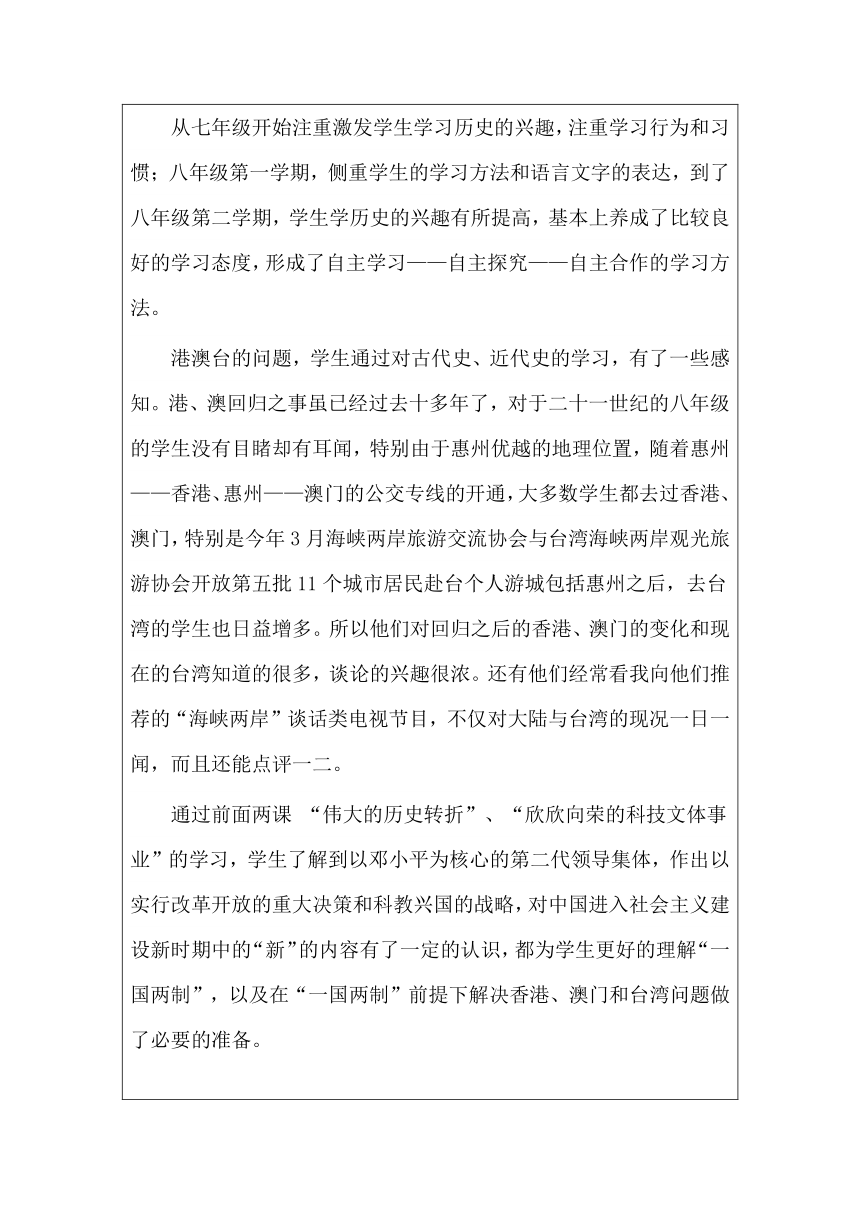 从七年级开始注重激发学生学习历史的兴趣，注重学习行为和习惯；八年级第一学期，侧重学生的学习方法和语言文字的表达，到了八年级第二学期，学生学历史的兴趣有所提高，基本上养成了比较良好的学习态度，形成了自主学习——自主探究——自主合作的学习方法。

港澳台的问题，学生通过对古代史、近代史的学习，有了一些感知。港、澳回归之事虽已经过去十多年了，对于二十一世纪的八年级的学生没有目睹却有耳闻，特别由于惠州优越的地理位置，随着惠州——香港、惠州——澳门的公交专线的开通，大多数学生都去过香港、澳门，特别是今年3月海峡两岸旅游交流协会与台湾海峡两岸观光旅游协会开放第五批11个城市居民赴台个人游城包括惠州之后，去台湾的学生也日益增多。所以他们对回归之后的香港、澳门的变化和现在的台湾知道的很多，谈论的兴趣很浓。还有他们经常看我向他们推荐的“海峡两岸”谈话类电视节目，不仅对大陆与台湾的现况一日一闻，而且还能点评一二。

通过前面两课 “伟大的历史转折”、“欣欣向荣的科技文体事业”的学习，学生了解到以邓小平为核心的第二代领导集体，作出以实行改革开放的重大决策和科教兴国的战略，对中国进入社会主义建设新时期中的“新”的内容有了一定的认识，都为学生更好的理解“一国两制”，以及在“一国两制”前提下解决香港、澳门和台湾问题做了必要的准备。